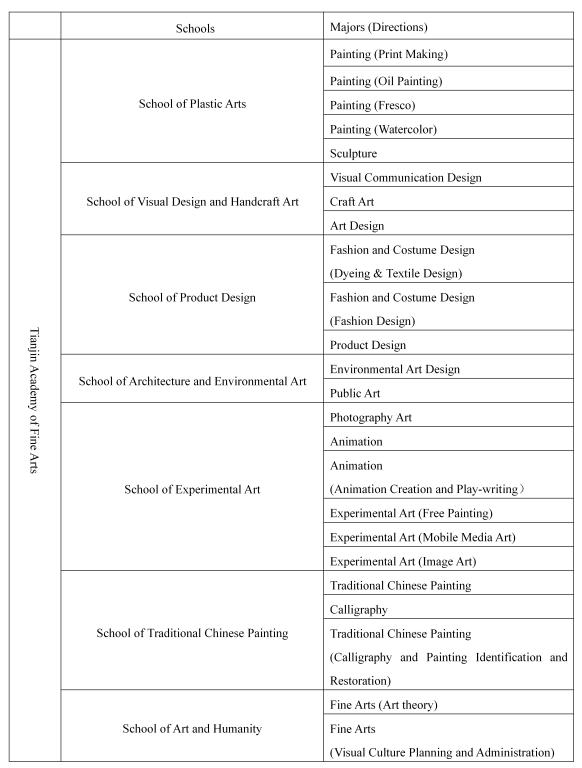 | | Schools | Majors (Directions) |
|---|---|---|
| Tianjin Academy of Fine Arts | School of Plastic Arts | Painting (Print Making) |
| | | Painting (Oil Painting) |
| | | Painting (Fresco) |
| | | Painting (Watercolor) |
| | | Sculpture |
| | School of Visual Design and Handcraft Art | Visual Communication Design |
| | | Craft Art |
| | | Art Design |
| | School of Product Design | Fashion and Costume Design (Dyeing & Textile Design) |
| | | Fashion and Costume Design (Fashion Design) |
| | | Product Design |
| | School of Architecture and Environmental Art | Environmental Art Design |
| | | Public Art |
| | School of Experimental Art | Photography Art |
| | | Animation |
| | | Animation (Animation Creation and Play-writing） |
| | | Experimental Art (Free Painting) |
| | | Experimental Art (Mobile Media Art) |
| | | Experimental Art (Image Art) |
| | School of Traditional Chinese Painting | Traditional Chinese Painting |
| | | Calligraphy |
| | | Traditional Chinese Painting (Calligraphy and Painting Identification and Restoration) |
| | School of Art and Humanity | Fine Arts (Art theory) |
| | | Fine Arts (Visual Culture Planning and Administration) |